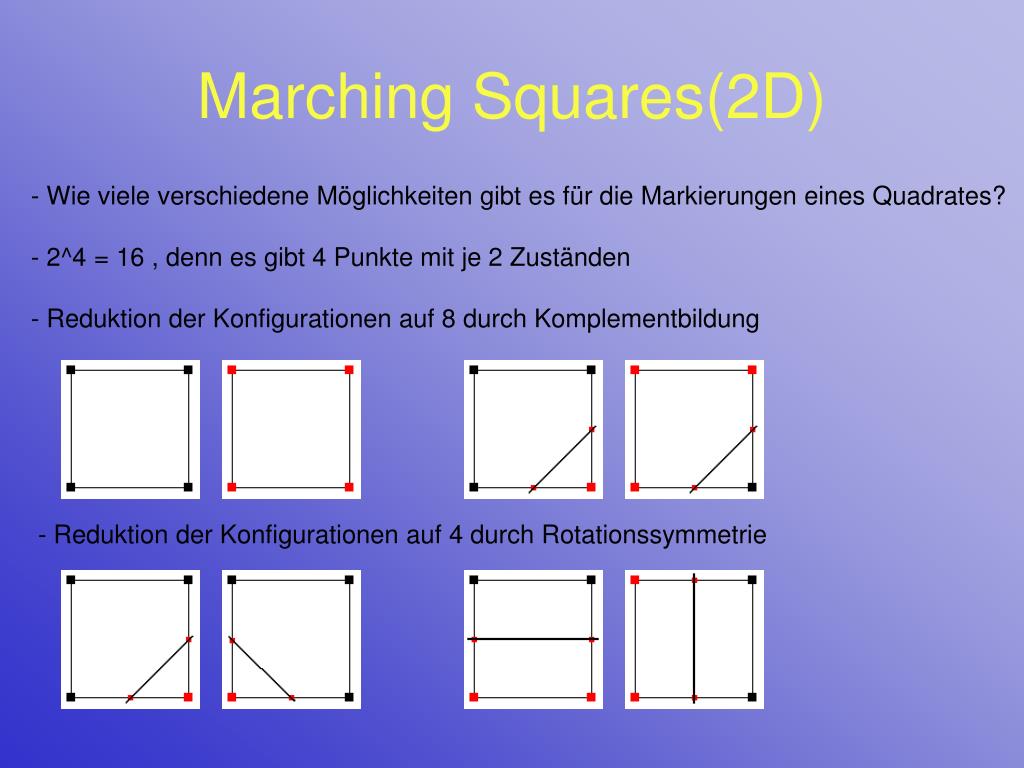 Marching Squares(2D)

- Wie viele verschiedene Möglichkeiten gibt es für die Markierungen eines Quadrates?

- 2^4 = 16 , denn es gibt 4 Punkte mit je 2 Zuständen

- Reduktion der Konfigurationen auf 8 durch Komplementbildung

- Reduktion der Konfigurationen auf 4 durch Rotationssymmetrie